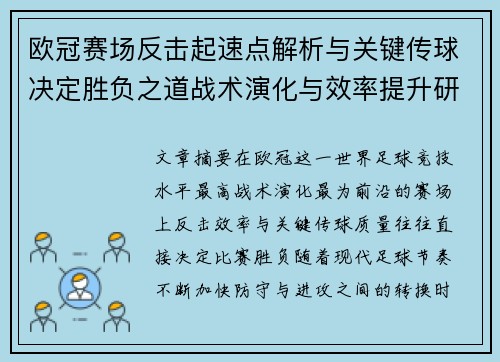 欧冠赛场反击起速点解析与关键传球决定胜负之道战术演化与效率提升研

文章摘要在欧冠这一世界足球竞技水平最高战术演化最为前沿的赛场上反击效率与关键传球质量往往直接决定比赛胜负随着现代足球节奏不断加快防守与进攻之间的转换时